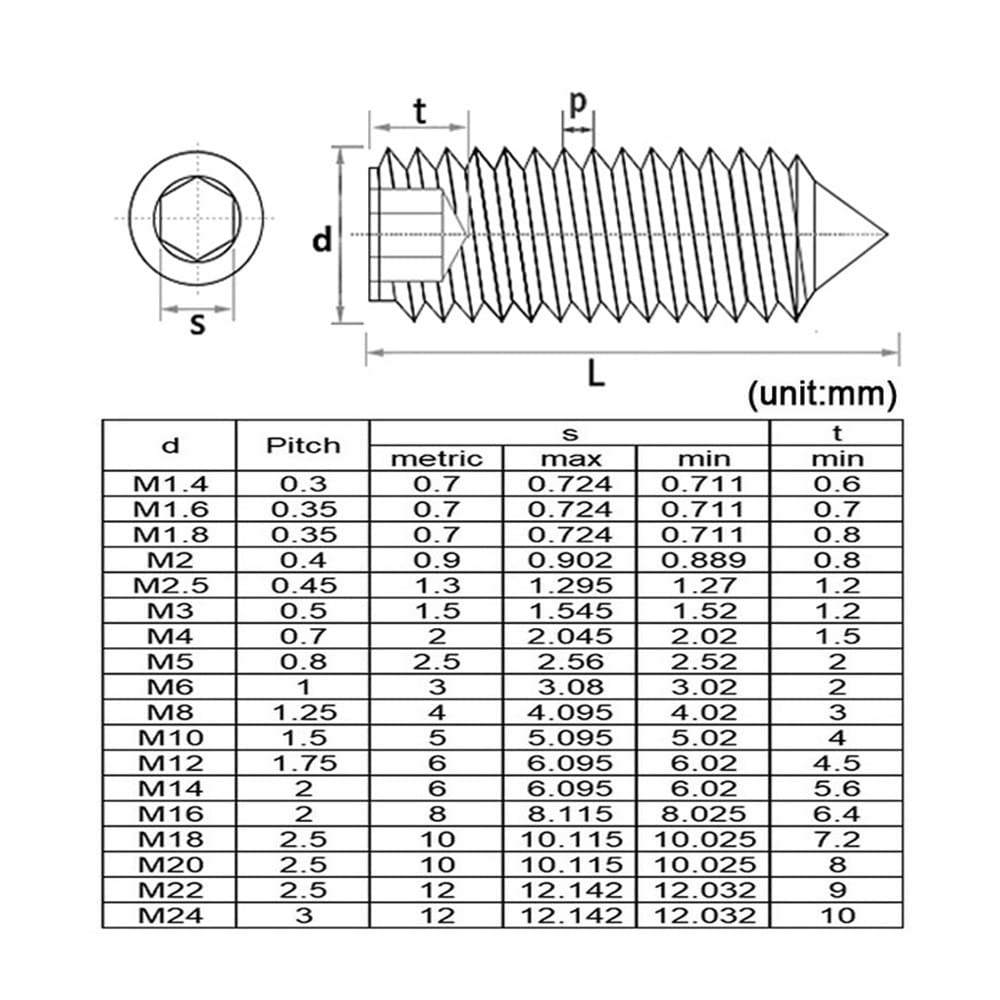 t

p

d

s

L

(unit:mm)

| d | Pitch | s metric | s max | s min | t min |
|---|---|---|---|---|---|
| M1.4 | 0.3 | 0.7 | 0.724 | 0.711 | 0.6 |
| M1.6 | 0.35 | 0.7 | 0.724 | 0.711 | 0.7 |
| M1.8 | 0.35 | 0.7 | 0.724 | 0.711 | 0.8 |
| M2 | 0.4 | 0.9 | 0.902 | 0.889 | 0.8 |
| M2.5 | 0.45 | 1.3 | 1.295 | 1.27 | 1.2 |
| M3 | 0.5 | 1.5 | 1.545 | 1.52 | 1.2 |
| M4 | 0.7 | 2 | 2.045 | 2.02 | 1.5 |
| M5 | 0.8 | 2.5 | 2.56 | 2.52 | 2 |
| M6 | 1 | 3 | 3.08 | 3.02 | 2 |
| M8 | 1.25 | 4 | 4.095 | 4.02 | 3 |
| M10 | 1.5 | 5 | 5.095 | 5.02 | 4 |
| M12 | 1.75 | 6 | 6.095 | 6.02 | 4.5 |
| M14 | 2 | 6 | 6.095 | 6.02 | 5.6 |
| M16 | 2 | 8 | 8.115 | 8.025 | 6.4 |
| M18 | 2.5 | 10 | 10.115 | 10.025 | 7.2 |
| M20 | 2.5 | 10 | 10.115 | 10.025 | 8 |
| M22 | 2.5 | 12 | 12.142 | 12.032 | 9 |
| M24 | 3 | 12 | 12.142 | 12.032 | 10 |